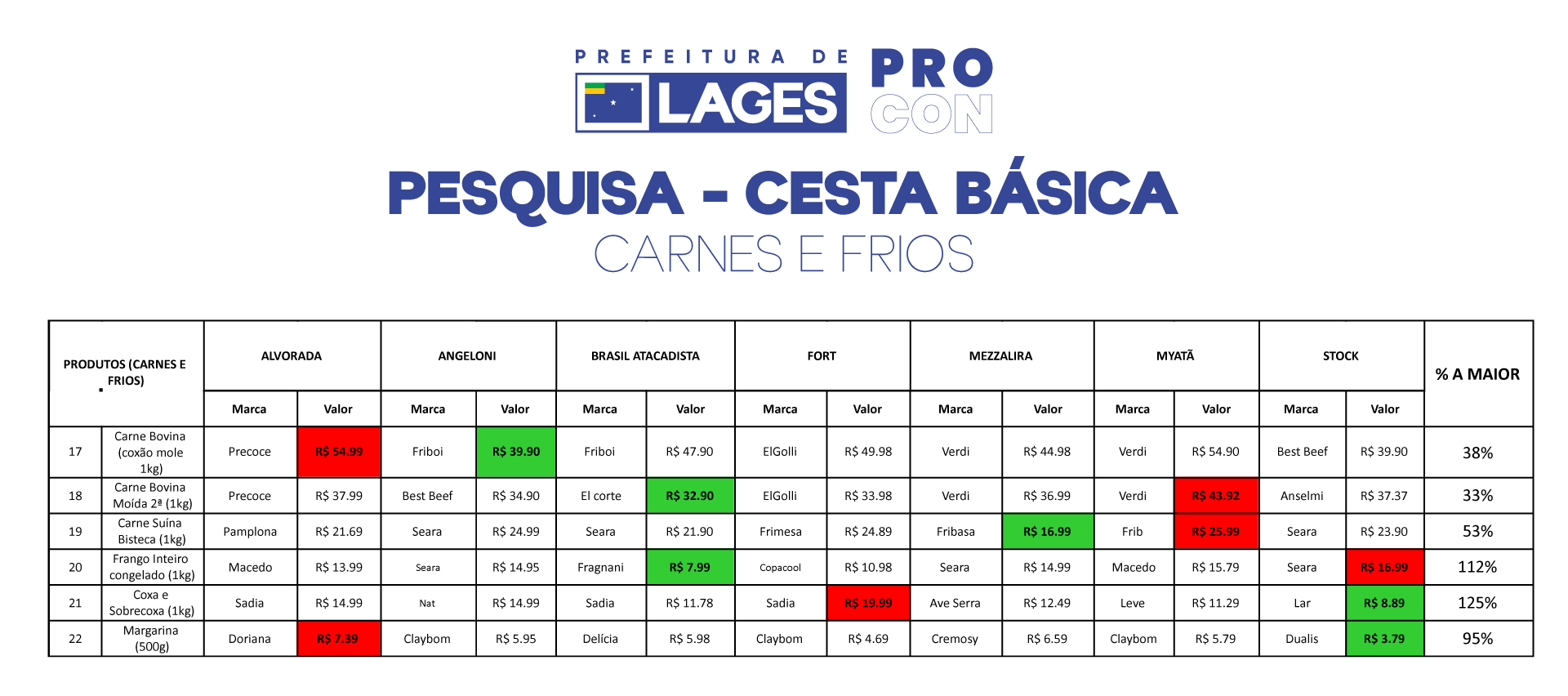 PREFEITURA DE
LAGES
PRO
CON

PESQUISA - CESTA BÁSICA
CARNES E FRIOS

| PRODUTOS (CARNES E FRIOS) | | ALVORADA | | ANGELONI | | BRASIL ATACADISTA | | FORT | | MEZZALIRA | | MYATÃ | | STOCK | | % A MAIOR |
|---|---|---|---|---|---|---|---|---|---|---|---|---|---|---|---|---|
| | | Marca | Valor | Marca | Valor | Marca | Valor | Marca | Valor | Marca | Valor | Marca | Valor | Marca | Valor | |
| 17 | Carne Bovina (coxão mole 1kg) | Precoce | R$ 54.99 | Friboi | R$ 39.90 | Friboi | R$ 47.90 | ElGolli | R$ 49.98 | Verdi | R$ 44.98 | Verdi | R$ 54.90 | Best Beef | R$ 39.90 | 38% |
| 18 | Carne Bovina Moída 2ª (1kg) | Precoce | R$ 37.99 | Best Beef | R$ 34.90 | El corte | R$ 32.90 | ElGolli | R$ 33.98 | Verdi | R$ 36.99 | Verdi | R$ 43.92 | Anselmi | R$ 37.37 | 33% |
| 19 | Carne Suína Bisteca (1kg) | Pamplona | R$ 21.69 | Seara | R$ 24.99 | Seara | R$ 21.90 | Frimesa | R$ 24.89 | Fribasa | R$ 16.99 | Frib | R$ 25.99 | Seara | R$ 23.90 | 53% |
| 20 | Frango Inteiro congelado (1kg) | Macedo | R$ 13.99 | Seara | R$ 14.95 | Fragnani | R$ 7.99 | Copacool | R$ 10.98 | Seara | R$ 14.99 | Macedo | R$ 15.79 | Seara | R$ 16.99 | 112% |
| 21 | Coxa e Sobrecoxa (1kg) | Sadia | R$ 14.99 | Nat | R$ 14.99 | Sadia | R$ 11.78 | Sadia | R$ 19.99 | Ave Serra | R$ 12.49 | Leve | R$ 11.29 | Lar | R$ 8.89 | 125% |
| 22 | Margarina (500g) | Doriana | R$ 7.39 | Claybom | R$ 5.95 | Delícia | R$ 5.98 | Claybom | R$ 4.69 | Cremosy | R$ 6.59 | Claybom | R$ 5.79 | Dualis | R$ 3.79 | 95% |